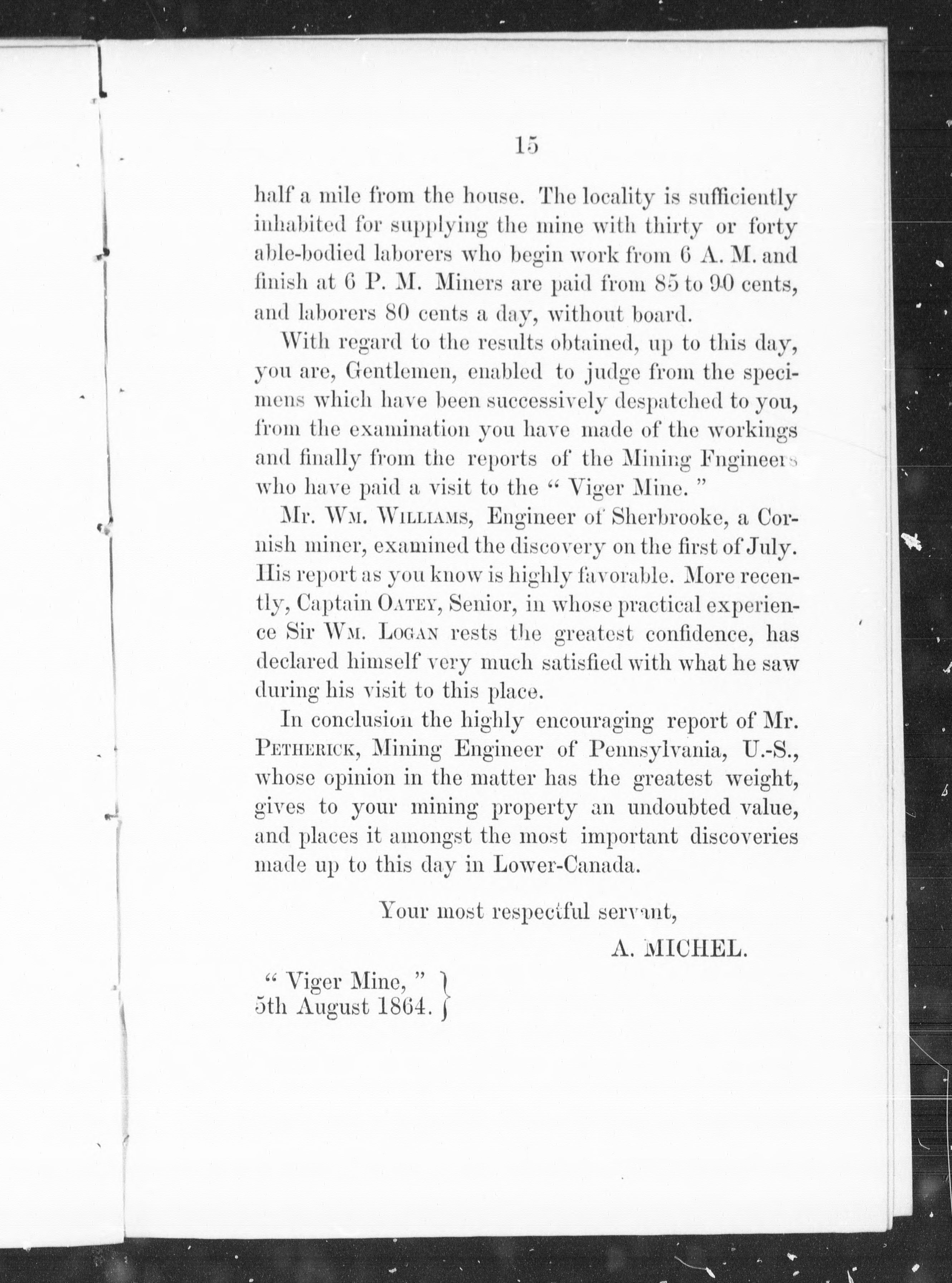 15

half a mile from the house. The locality is sufficiently inhabited for supplying the mine with thirty or forty able-bodied laborers who begin work from 6 A. M. and finish at 6 P. M. Miners are paid from 85 to 90 cents, and laborers 80 cents a day, without board.

With regard to the results obtained, up to this day, you are, Gentlemen, enabled to judge from the specimens which have been successively despatched to you, from the examination you have made of the workings and finally from the reports of the Mining Fngineers who have paid a visit to the " Viger Mine. "

Mr. Wm. Williams, Engineer of Sherbrooke, a Cornish miner, examined the discovery on the first of July. His report as you know is highly favorable. More recently, Captain Oatey, Senior, in whose practical experience Sir Wm. Logan rests the greatest confidence, has declared himself very much satisfied with what he saw during his visit to this place.

In conclusion the highly encouraging report of Mr. Petherick, Mining Engineer of Pennsylvania, U.-S., whose opinion in the matter has the greatest weight, gives to your mining property an undoubted value, and places it amongst the most important discoveries made up to this day in Lower-Canada.

Your most respectful servant,

A. MICHEL.

" Viger Mine, "
5th August 1864.